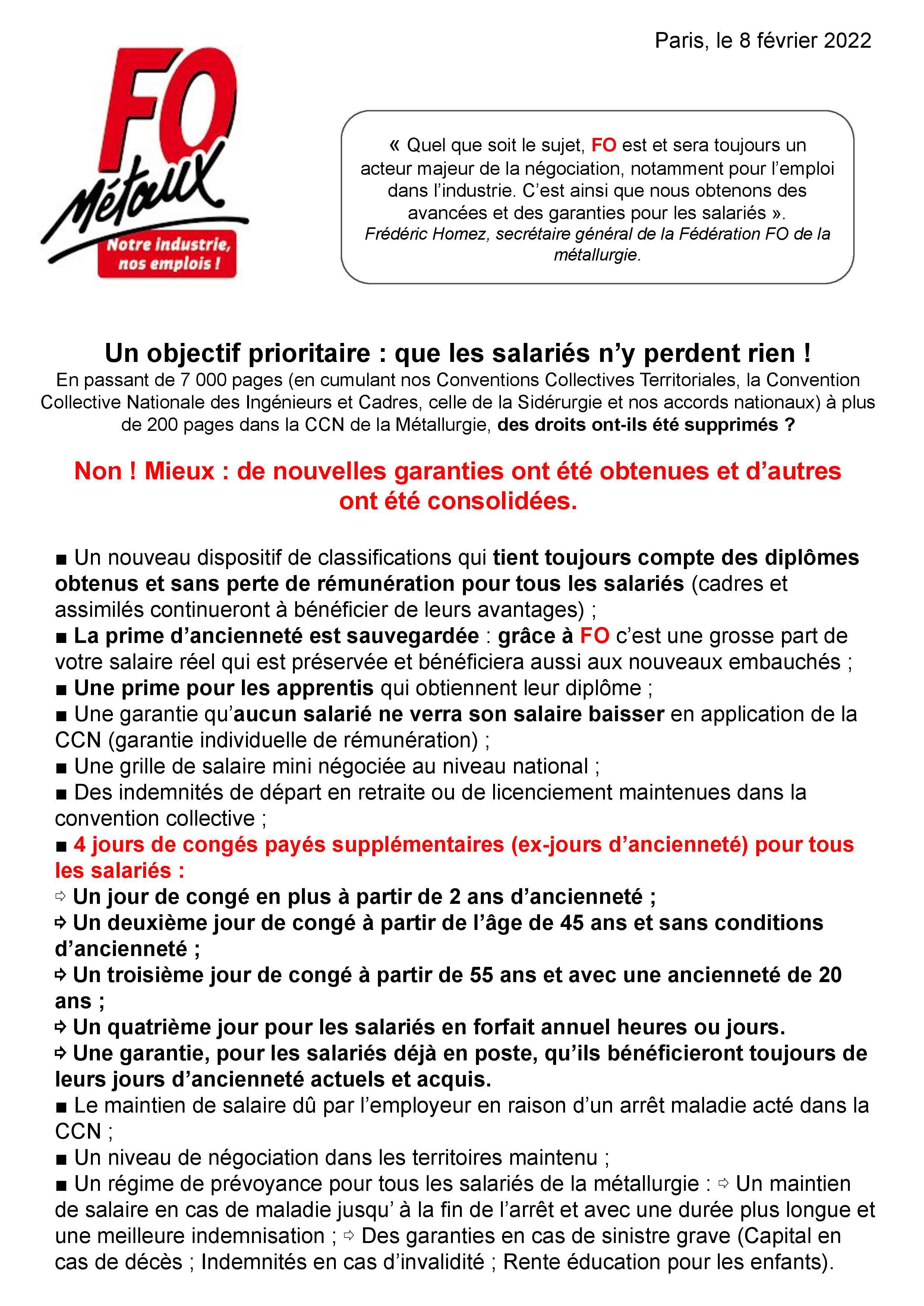 Paris, le 8 février 2022

FO Métaux
Notre industrie, nos emplois !

« Quel que soit le sujet, FO est et sera toujours un acteur majeur de la négociation, notamment pour l'emploi dans l'industrie. C'est ainsi que nous obtenons des avancées et des garanties pour les salariés ».
Frédéric Homez, secrétaire général de la Fédération FO de la métallurgie.

Un objectif prioritaire : que les salariés n'y perdent rien !
En passant de 7 000 pages (en cumulant nos Conventions Collectives Territoriales, la Convention Collective Nationale des Ingénieurs et Cadres, celle de la Sidérurgie et nos accords nationaux) à plus de 200 pages dans la CCN de la Métallurgie, des droits ont-ils été supprimés ?

Non ! Mieux : de nouvelles garanties ont été obtenues et d'autres ont été consolidées.

■ Un nouveau dispositif de classifications qui tient toujours compte des diplômes obtenus et sans perte de rémunération pour tous les salariés (cadres et assimilés continueront à bénéficier de leurs avantages) ;
■ La prime d'ancienneté est sauvegardée : grâce à FO c'est une grosse part de votre salaire réel qui est préservée et bénéficiera aussi aux nouveaux embauchés ;
■ Une prime pour les apprentis qui obtiennent leur diplôme ;
■ Une garantie qu'aucun salarié ne verra son salaire baisser en application de la CCN (garantie individuelle de rémunération) ;
■ Une grille de salaire mini négociée au niveau national ;
■ Des indemnités de départ en retraite ou de licenciement maintenues dans la convention collective ;
■ 4 jours de congés payés supplémentaires (ex-jours d'ancienneté) pour tous les salariés :
⇨ Un jour de congé en plus à partir de 2 ans d'ancienneté ;
⇨ Un deuxième jour de congé à partir de l'âge de 45 ans et sans conditions d'ancienneté ;
⇨ Un troisième jour de congé à partir de 55 ans et avec une ancienneté de 20 ans ;
⇨ Un quatrième jour pour les salariés en forfait annuel heures ou jours.
⇨ Une garantie, pour les salariés déjà en poste, qu'ils bénéficieront toujours de leurs jours d'ancienneté actuels et acquis.
■ Le maintien de salaire dû par l'employeur en raison d'un arrêt maladie acté dans la CCN ;
■ Un niveau de négociation dans les territoires maintenu ;
■ Un régime de prévoyance pour tous les salariés de la métallurgie : ⇨ Un maintien de salaire en cas de maladie jusqu' à la fin de l'arrêt et avec une durée plus longue et une meilleure indemnisation ; ⇨ Des garanties en cas de sinistre grave (Capital en cas de décès ; Indemnités en cas d'invalidité ; Rente éducation pour les enfants).